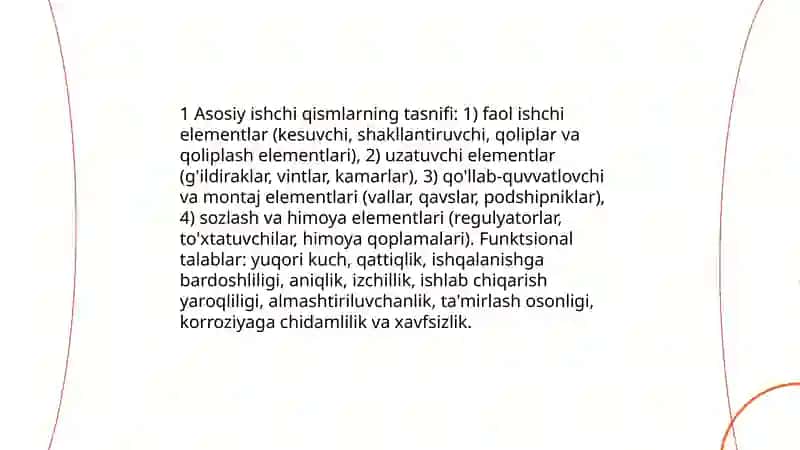 1 Asosiy ishchi qismlarning tasnifi: 1) faol ishchi elementlar (kesuvchi, shakllantiruvchi, qoliplar va qoliplash elementlari), 2) uzatuvchi elementlar (g'ildiraklar, vintlar, kamarlar), 3) qo'llab-quvvatlovchi va montaj elementlari (vallar, qavslar, podshipniklar), 4) sozlash va himoya elementlari (regulyatorlar, to'xtatuvchilar, himoya qoplamalari). Funktsional talablar: yuqori kuch, qattiqlik, ishqalanishga bardoshliligi, aniqlik, izchillik, ishlab chiqarish yaroqliligi, almashtiriluvchanlik, ta'mirlash osonligi, korroziyaga chidamlilik va xavfsizlik.